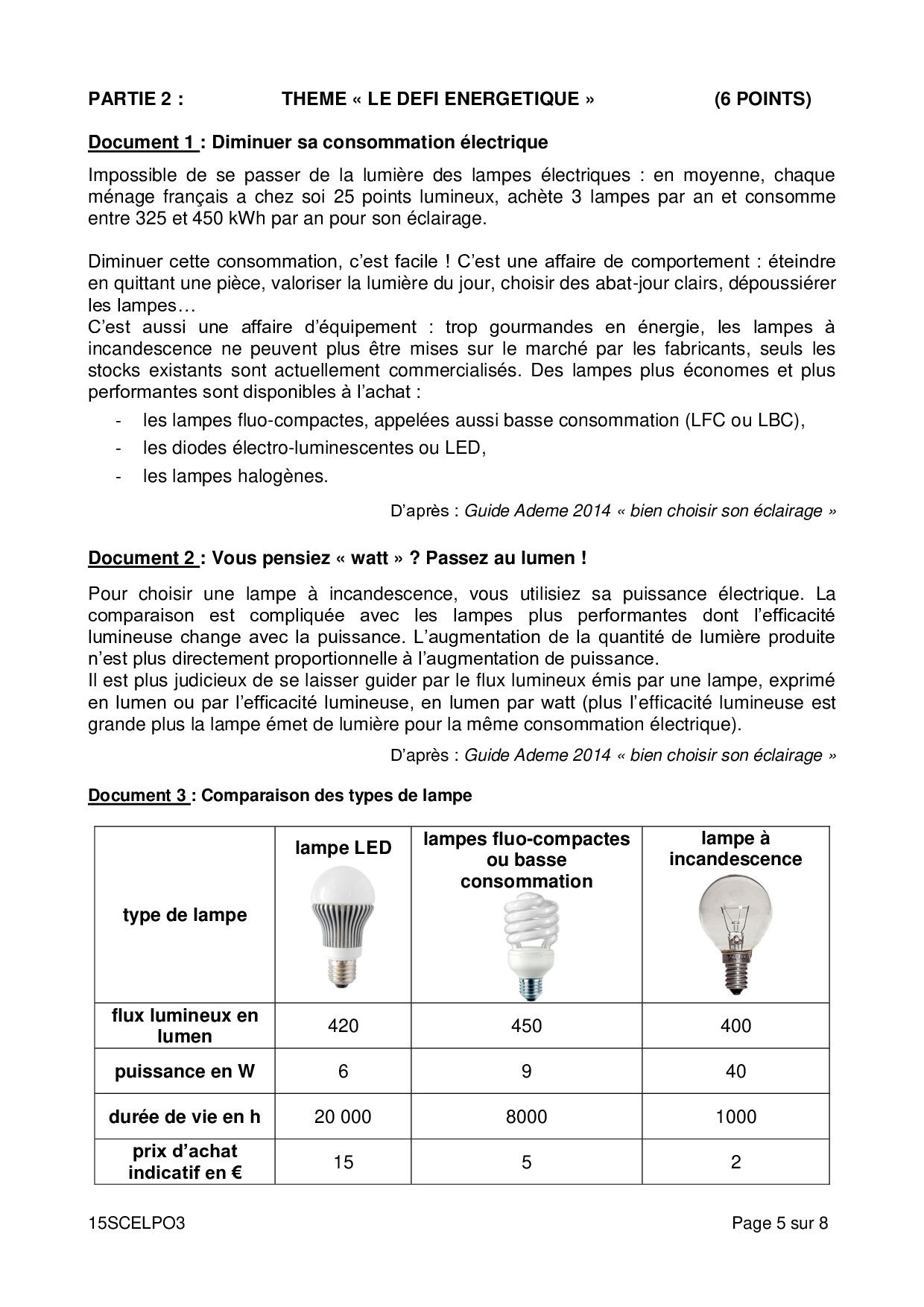 PARTIE 2 : THEME « LE DEFI ENERGETIQUE » (6 POINTS)

Document 1 : Diminuer sa consommation électrique

Impossible de se passer de la lumière des lampes électriques : en moyenne, chaque ménage français a chez soi 25 points lumineux, achète 3 lampes par an et consomme entre 325 et 450 kWh par an pour son éclairage.

Diminuer cette consommation, c'est facile ! C'est une affaire de comportement : éteindre en quittant une pièce, valoriser la lumière du jour, choisir des abat-jour clairs, dépoussiérer les lampes…
C'est aussi une affaire d'équipement : trop gourmandes en énergie, les lampes à incandescence ne peuvent plus être mises sur le marché par les fabricants, seuls les stocks existants sont actuellement commercialisés. Des lampes plus économes et plus performantes sont disponibles à l'achat :

- les lampes fluo-compactes, appelées aussi basse consommation (LFC ou LBC),
- les diodes électro-luminescentes ou LED,
- les lampes halogènes.

D'après : Guide Ademe 2014 « bien choisir son éclairage »

Document 2 : Vous pensiez « watt » ? Passez au lumen !

Pour choisir une lampe à incandescence, vous utilisiez sa puissance électrique. La comparaison est compliquée avec les lampes plus performantes dont l'efficacité lumineuse change avec la puissance. L'augmentation de la quantité de lumière produite n'est plus directement proportionnelle à l'augmentation de puissance.
Il est plus judicieux de se laisser guider par le flux lumineux émis par une lampe, exprimé en lumen ou par l'efficacité lumineuse, en lumen par watt (plus l'efficacité lumineuse est grande plus la lampe émet de lumière pour la même consommation électrique).

D'après : Guide Ademe 2014 « bien choisir son éclairage »

Document 3 : Comparaison des types de lampe

| type de lampe | lampe LED | lampes fluo-compactes ou basse consommation | lampe à incandescence |
|---|---|---|---|
| flux lumineux en lumen | 420 | 450 | 400 |
| puissance en W | 6 | 9 | 40 |
| durée de vie en h | 20 000 | 8000 | 1000 |
| prix d'achat indicatif en € | 15 | 5 | 2 |

15SCELPO3 Page 5 sur 8